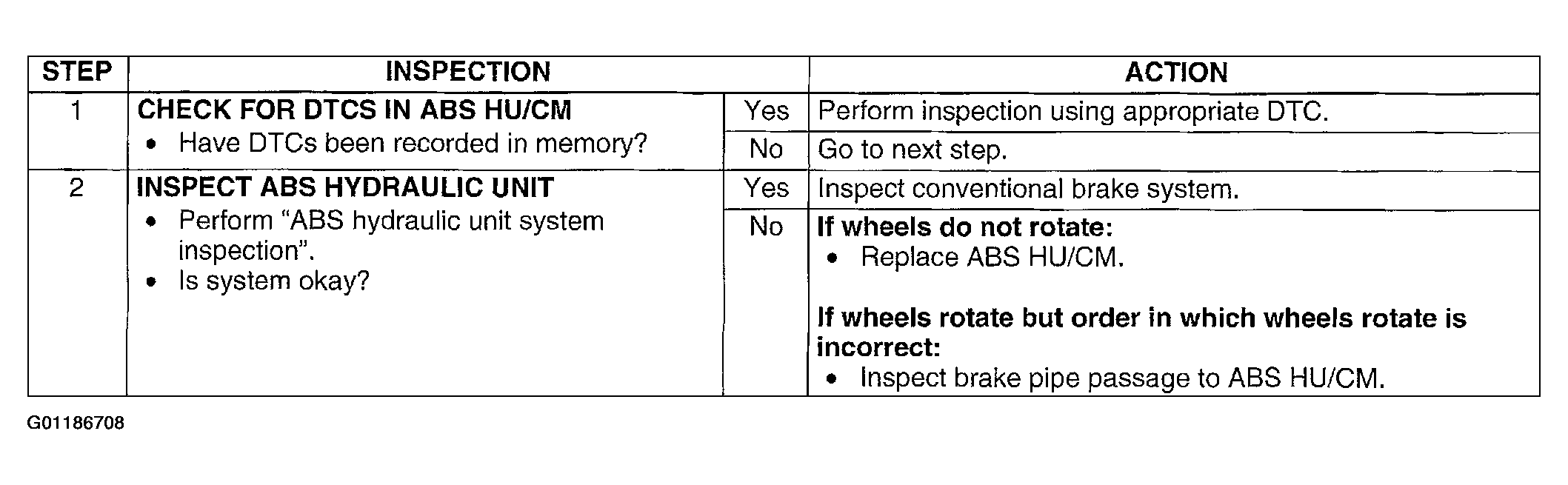 | STEP | INSPECTION | | ACTION |
|---|---|---|---|
| 1 | CHECK FOR DTCS IN ABS HU/CM • Have DTCs been recorded in memory? | Yes | Perform inspection using appropriate DTC. |
| | | No | Go to next step. |
| 2 | INSPECT ABS HYDRAULIC UNIT • Perform “ABS hydraulic unit system inspection”. • Is system okay? | Yes | Inspect conventional brake system. |
| | | No | If wheels do not rotate: • Replace ABS HU/CM. If wheels rotate but order in which wheels rotate is incorrect: • Inspect brake pipe passage to ABS HU/CM. |

G01186708